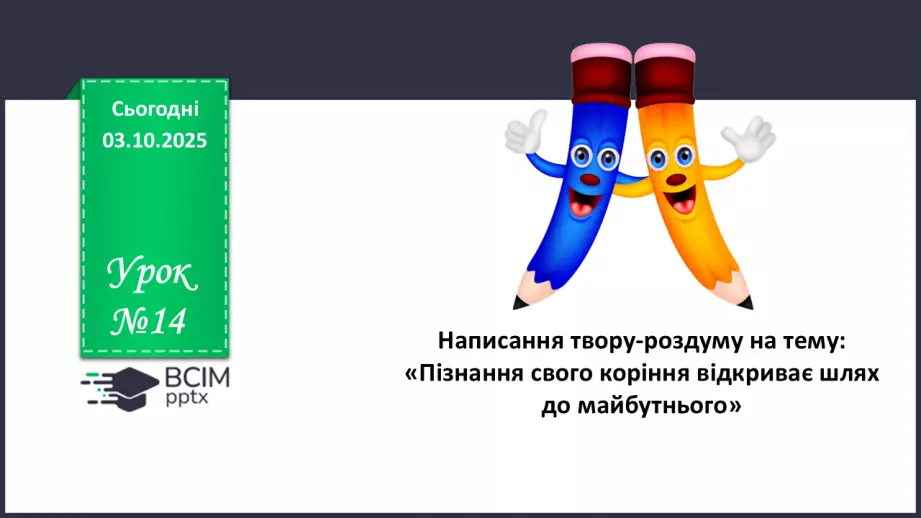 Сьогодні
03.10.2025

Урок
№14

ВСІМ
pptx

Написання твору-роздуму на тему:
«Пізнання свого коріння відкриває шлях до майбутнього»